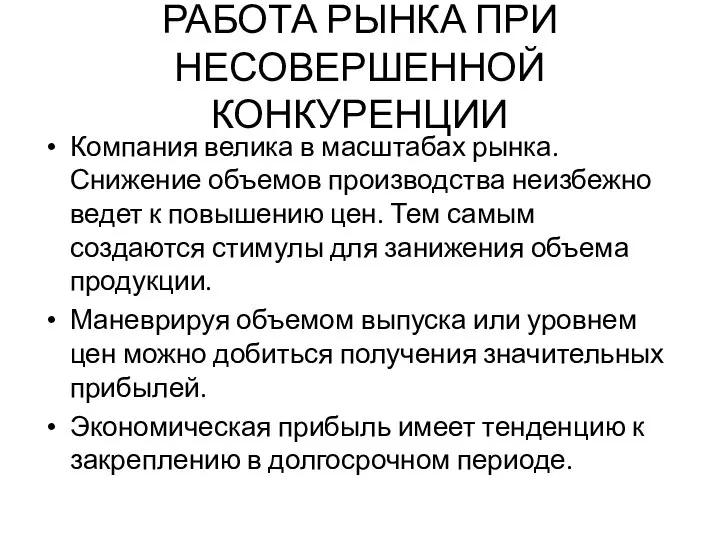 РАБОТА РЫНКА ПРИ НЕСОВЕРШЕННОЙ КОНКУРЕНЦИИ

• Компания велика в масштабах рынка. Снижение объемов производства неизбежно ведет к повышению цен. Тем самым создаются стимулы для занижения объема продукции.
• Маневрируя объемом выпуска или уровнем цен можно добиться получения значительных прибылей.
• Экономическая прибыль имеет тенденцию к закреплению в долгосрочном периоде.